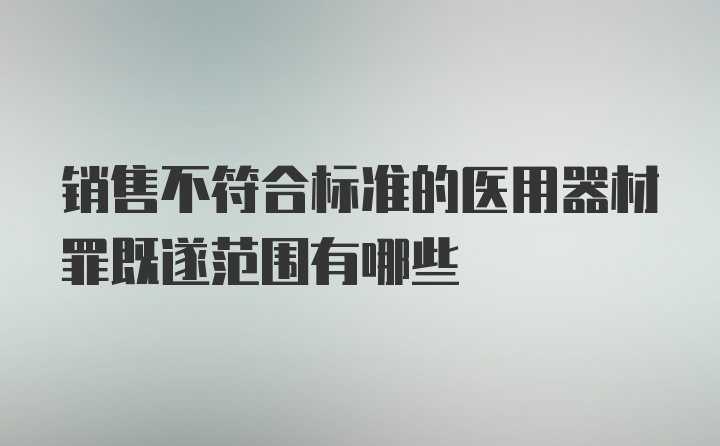 销售不符合标准的医用器材罪既遂范围有哪些